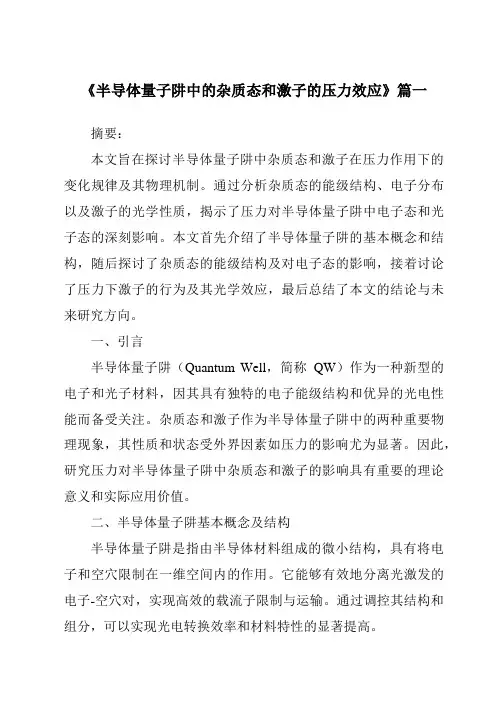 《半导体量子阱中的杂质态和激子的压力效应》篇一

摘要：

本文旨在探讨半导体量子阱中杂质态和激子在压力作用下的变化规律及其物理机制。通过分析杂质态的能级结构、电子分布以及激子的光学性质，揭示了压力对半导体量子阱中电子态和光子态的深刻影响。本文首先介绍了半导体量子阱的基本概念和结构，随后探讨了杂质态的能级结构及对电子态的影响，接着讨论了压力下激子的行为及其光学效应，最后总结了本文的结论与未来研究方向。

一、引言

半导体量子阱（Quantum Well，简称 QW）作为一种新型的电子和光子材料，因其具有独特的电子能级结构和优异的光电性能而备受关注。杂质态和激子作为半导体量子阱中的两种重要物理现象，其性质和状态受外界因素如压力的影响尤为显著。因此，研究压力对半导体量子阱中杂质态和激子的影响具有重要的理论意义和实际应用价值。

二、半导体量子阱基本概念及结构

半导体量子阱是指由半导体材料组成的微小结构，具有将电子和空穴限制在一维空间内的作用。它能够有效地分离光激发的电子-空穴对，实现高效的载流子限制与运输。通过调控其结构和组分，可以实现光电转换效率和材料特性的显著提高。